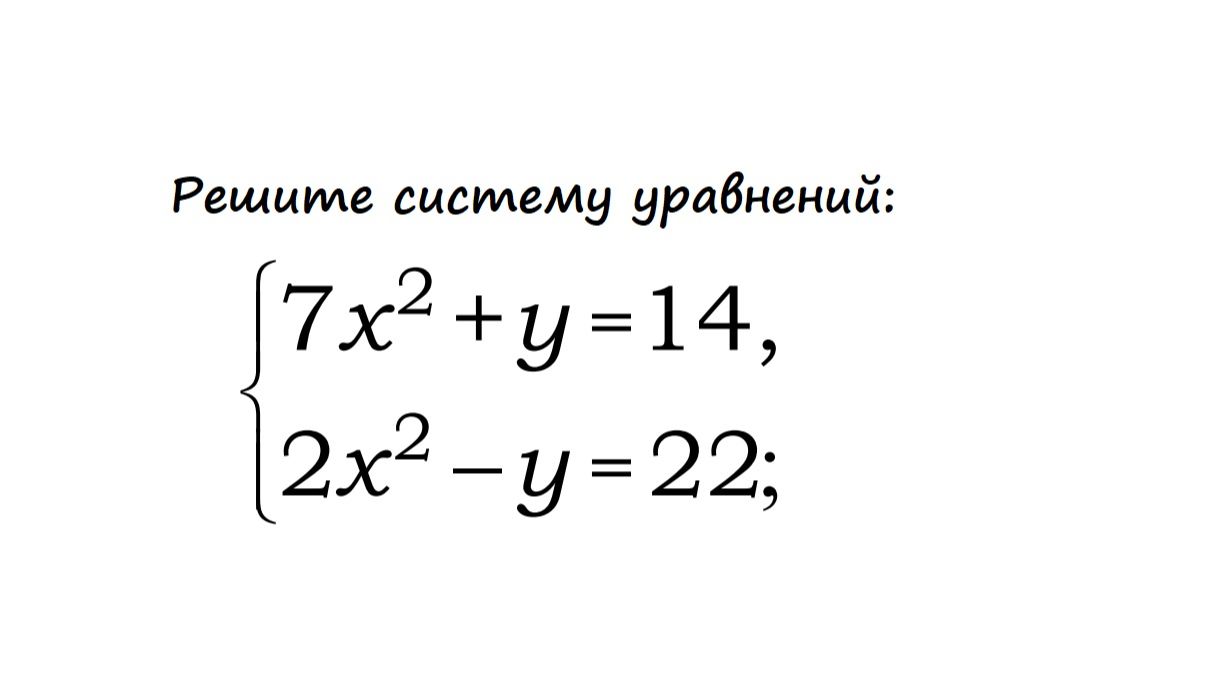 Решите систему уравнений:

$\begin{cases} 7x^2 + y = 14, \\ 2x^2 - y = 22; \end{cases}$